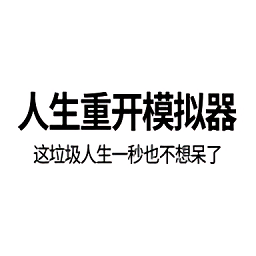 人生重开模拟器

这垃圾人生一秒也不想呆了